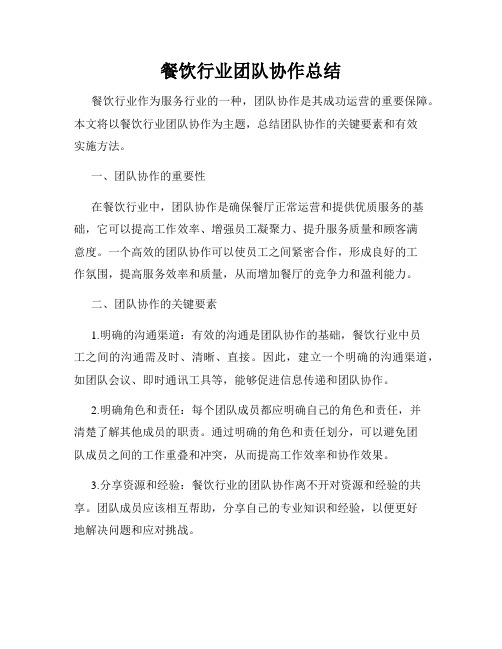 餐饮行业团队协作总结

餐饮行业作为服务行业的一种，团队协作是其成功运营的重要保障。本文将以餐饮行业团队协作为主题，总结团队协作的关键要素和有效实施方法。

一、团队协作的重要性

在餐饮行业中，团队协作是确保餐厅正常运营和提供优质服务的基础，它可以提高工作效率、增强员工凝聚力、提升服务质量和顾客满意度。一个高效的团队协作可以使员工之间紧密合作，形成良好的工作氛围，提高服务效率和质量，从而增加餐厅的竞争力和盈利能力。

二、团队协作的关键要素

1.明确的沟通渠道：有效的沟通是团队协作的基础，餐饮行业中员工之间的沟通需及时、清晰、直接。因此，建立一个明确的沟通渠道，如团队会议、即时通讯工具等，能够促进信息传递和团队协作。

2.明确角色和责任：每个团队成员都应明确自己的角色和责任，并清楚了解其他成员的职责。通过明确的角色和责任划分，可以避免团队成员之间的工作重叠和冲突，从而提高工作效率和协作效果。

3.分享资源和经验：餐饮行业的团队协作离不开对资源和经验的共享。团队成员应该相互帮助，分享自己的专业知识和经验，以便更好地解决问题和应对挑战。